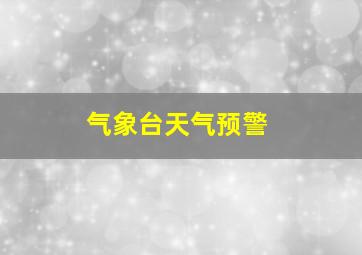 气象台天气预警